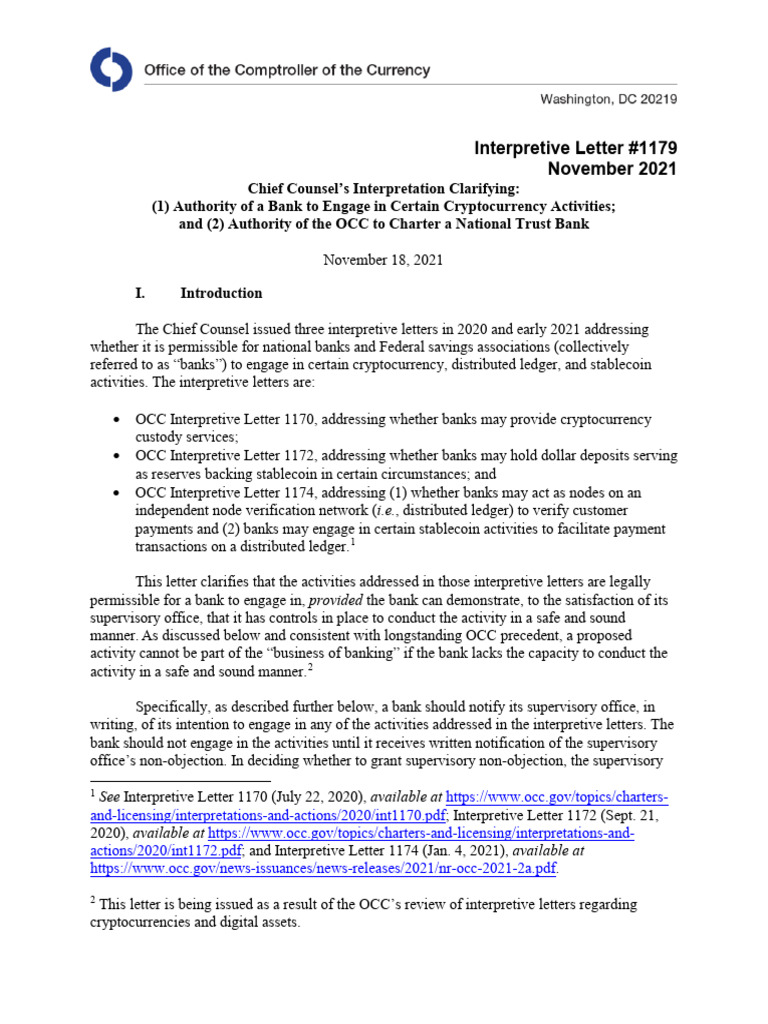 Office of the Comptroller of the Currency

Washington, DC 20219

Interpretive Letter #1179
November 2021

Chief Counsel's Interpretation Clarifying:
(1) Authority of a Bank to Engage in Certain Cryptocurrency Activities;
and (2) Authority of the OCC to Charter a National Trust Bank

November 18, 2021

I. Introduction

The Chief Counsel issued three interpretive letters in 2020 and early 2021 addressing whether it is permissible for national banks and Federal savings associations (collectively referred to as "banks") to engage in certain cryptocurrency, distributed ledger, and stablecoin activities. The interpretive letters are:

• OCC Interpretive Letter 1170, addressing whether banks may provide cryptocurrency custody services;
• OCC Interpretive Letter 1172, addressing whether banks may hold dollar deposits serving as reserves backing stablecoin in certain circumstances; and
• OCC Interpretive Letter 1174, addressing (1) whether banks may act as nodes on an independent node verification network (i.e., distributed ledger) to verify customer payments and (2) banks may engage in certain stablecoin activities to facilitate payment transactions on a distributed ledger.$^1$

This letter clarifies that the activities addressed in those interpretive letters are legally permissible for a bank to engage in, provided the bank can demonstrate, to the satisfaction of its supervisory office, that it has controls in place to conduct the activity in a safe and sound manner. As discussed below and consistent with longstanding OCC precedent, a proposed activity cannot be part of the "business of banking" if the bank lacks the capacity to conduct the activity in a safe and sound manner.$^2$

Specifically, as described further below, a bank should notify its supervisory office, in writing, of its intention to engage in any of the activities addressed in the interpretive letters. The bank should not engage in the activities until it receives written notification of the supervisory office's non-objection. In deciding whether to grant supervisory non-objection, the supervisory

$^1$ See Interpretive Letter 1170 (July 22, 2020), available at https://www.occ.gov/topics/charters-and-licensing/interpretations-and-actions/2020/int1170.pdf; Interpretive Letter 1172 (Sept. 21, 2020), available at https://www.occ.gov/topics/charters-and-licensing/interpretations-and-actions/2020/int1172.pdf; and Interpretive Letter 1174 (Jan. 4, 2021), available at https://www.occ.gov/news-issuances/news-releases/2021/nr-occ-2021-2a.pdf.

$^2$ This letter is being issued as a result of the OCC's review of interpretive letters regarding cryptocurrencies and digital assets.